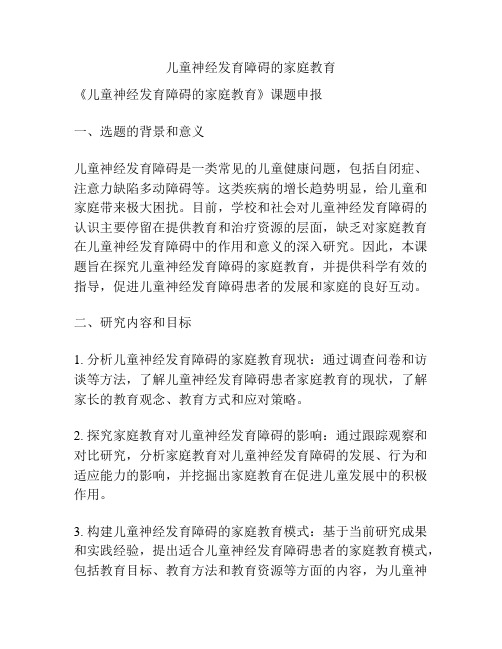 儿童神经发育障碍的家庭教育

《儿童神经发育障碍的家庭教育》课题申报

一、选题的背景和意义

儿童神经发育障碍是一类常见的儿童健康问题，包括自闭症、注意力缺陷多动障碍等。这类疾病的增长趋势明显，给儿童和家庭带来极大困扰。目前，学校和社会对儿童神经发育障碍的认识主要停留在提供教育和治疗资源的层面，缺乏对家庭教育在儿童神经发育障碍中的作用和意义的深入研究。因此，本课题旨在探究儿童神经发育障碍的家庭教育，并提供科学有效的指导，促进儿童神经发育障碍患者的发展和家庭的良好互动。

二、研究内容和目标

1. 分析儿童神经发育障碍的家庭教育现状：通过调查问卷和访谈等方法，了解儿童神经发育障碍患者家庭教育的现状，了解家长的教育观念、教育方式和应对策略。

2. 探究家庭教育对儿童神经发育障碍的影响：通过跟踪观察和对比研究，分析家庭教育对儿童神经发育障碍的发展、行为和适应能力的影响，并挖掘出家庭教育在促进儿童发展中的积极作用。

3. 构建儿童神经发育障碍的家庭教育模式：基于当前研究成果和实践经验，提出适合儿童神经发育障碍患者的家庭教育模式，包括教育目标、教育方法和教育资源等方面的内容，为儿童神